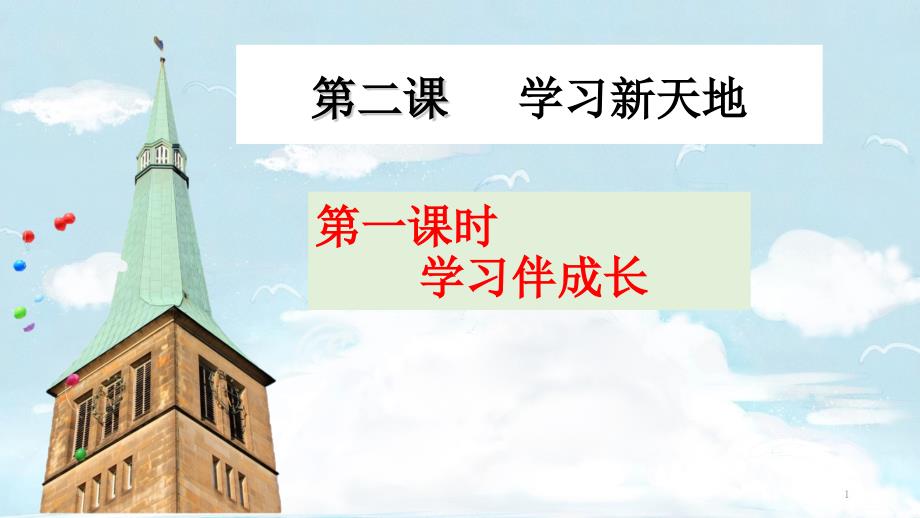 第二课　学习新天地

第一课时
学习伴成长

1